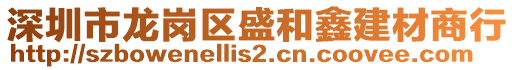 深圳市龙岗区盛和鑫建材商行
http://szbowenellis2.cn.coovee.com